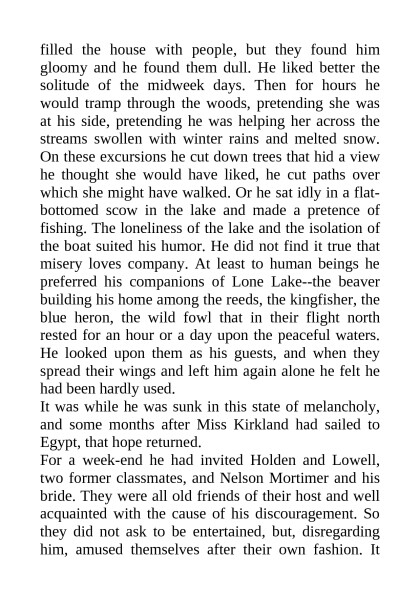 filled the house with people, but they found him gloomy and he found them dull. He liked better the solitude of the midweek days. Then for hours he would tramp through the woods, pretending she was at his side, pretending he was helping her across the streams swollen with winter rains and melted snow. On these excursions he cut down trees that hid a view he thought she would have liked, he cut paths over which she might have walked. Or he sat idly in a flat-bottomed scow in the lake and made a pretence of fishing. The loneliness of the lake and the isolation of the boat suited his humor. He did not find it true that misery loves company. At least to human beings he preferred his companions of Lone Lake--the beaver building his home among the reeds, the kingfisher, the blue heron, the wild fowl that in their flight north rested for an hour or a day upon the peaceful waters. He looked upon them as his guests, and when they spread their wings and left him again alone he felt he had been hardly used.

It was while he was sunk in this state of melancholy, and some months after Miss Kirkland had sailed to Egypt, that hope returned.

For a week-end he had invited Holden and Lowell, two former classmates, and Nelson Mortimer and his bride. They were all old friends of their host and well acquainted with the cause of his discouragement. So they did not ask to be entertained, but, disregarding him, amused themselves after their own fashion. It